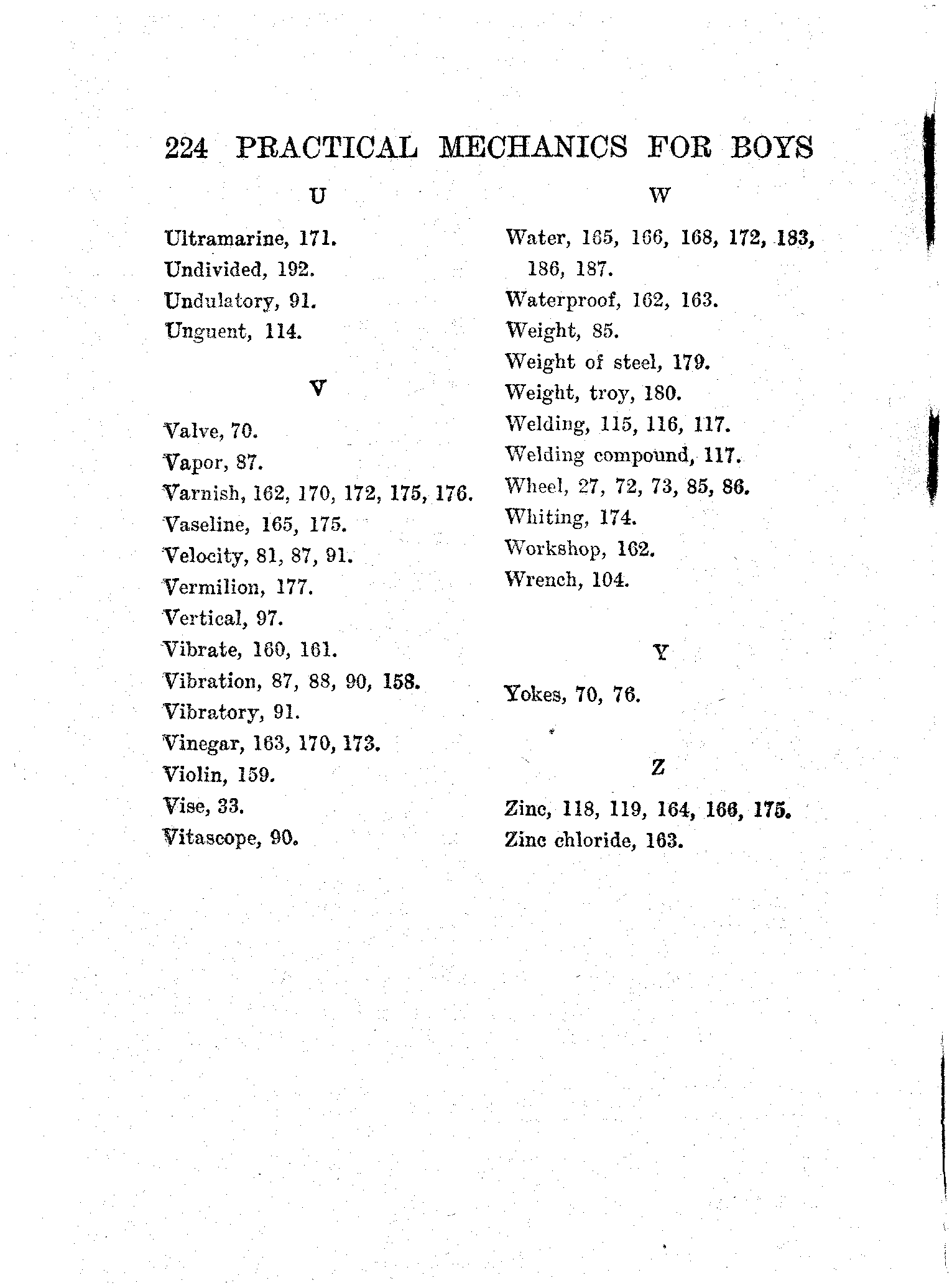 224 PRACTICAL MECHANICS FOR BOYS

U

Ultramarine, 171.
Undivided, 192.
Undulatory, 91.
Unguent, 114.

V

Valve, 70.
Vapor, 87.
Varnish, 162, 170, 172, 175, 176.
Vaseline, 165, 175.
Velocity, 81, 87, 91.
Vermilion, 177.
Vertical, 97.
Vibrate, 160, 161.
Vibration, 87, 88, 90, 158.
Vibratory, 91.
Vinegar, 163, 170, 173.
Violin, 159.
Vise, 33.
Vitascope, 90.

W

Water, 165, 166, 168, 172, 183, 186, 187.
Waterproof, 162, 163.
Weight, 85.
Weight of steel, 179.
Weight, troy, 180.
Welding, 115, 116, 117.
Welding compound, 117.
Wheel, 27, 72, 73, 85, 86.
Whiting, 174.
Workshop, 162.
Wrench, 104.

Y

Yokes, 70, 76.

Z

Zinc, 118, 119, 164, 166, 175.
Zinc chloride, 163.